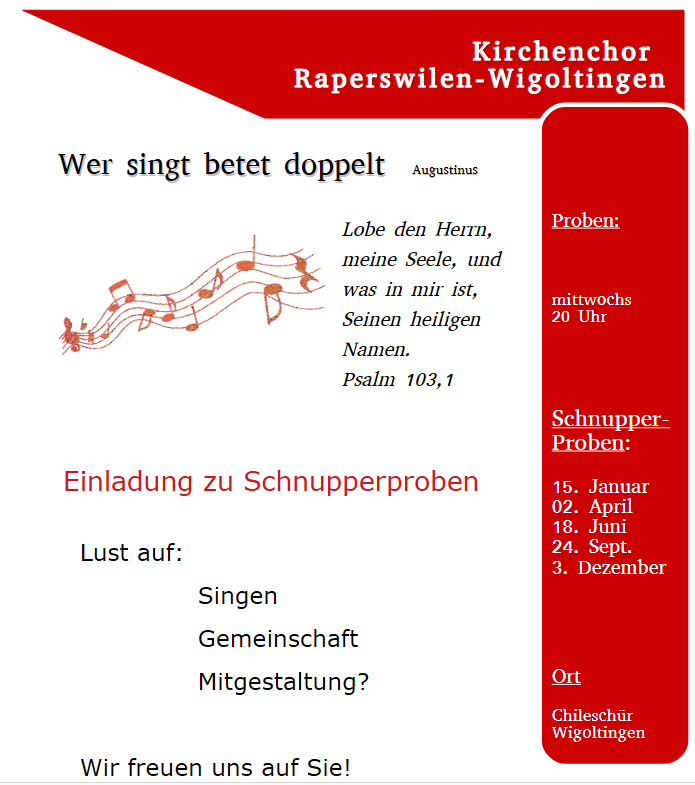 Kirchenchor
Raperswilen-Wigoltingen

Wer singt betet doppelt Augustinus

Lobe den Herrn, meine Seele, und was in mir ist, Seinen heiligen Namen.
Psalm 103,1

Einladung zu Schnupperproben

Lust auf:

Singen

Gemeinschaft

Mitgestaltung?

Wir freuen uns auf Sie!

Proben:

mittwochs
20 Uhr

Schnupper-Proben:

15. Januar
02. April
18. Juni
24. Sept.
3. Dezember

Ort

Chileschür
Wigoltingen